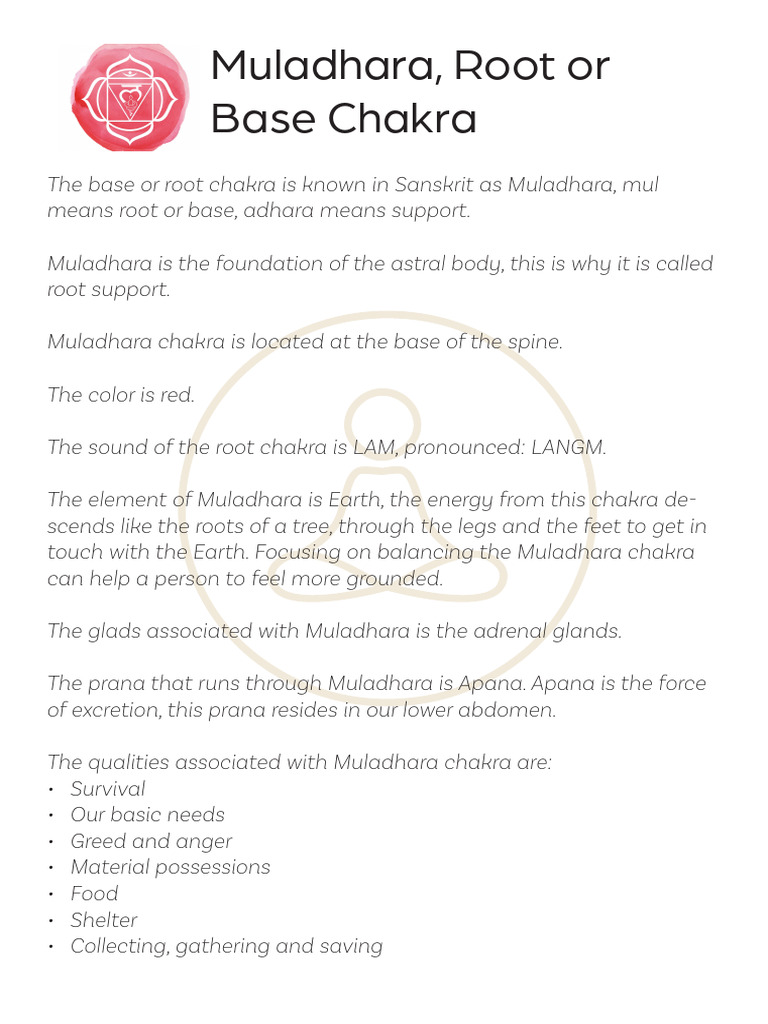 Muladhara, Root or Base Chakra

The base or root chakra is known in Sanskrit as Muladhara, mul means root or base, adhara means support.

Muladhara is the foundation of the astral body, this is why it is called root support.

Muladhara chakra is located at the base of the spine.

The color is red.

The sound of the root chakra is LAM, pronounced: LANGM.

The element of Muladhara is Earth, the energy from this chakra descends like the roots of a tree, through the legs and the feet to get in touch with the Earth. Focusing on balancing the Muladhara chakra can help a person to feel more grounded.

The glads associated with Muladhara is the adrenal glands.

The prana that runs through Muladhara is Apana. Apana is the force of excretion, this prana resides in our lower abdomen.

The qualities associated with Muladhara chakra are:
• Survival
• Our basic needs
• Greed and anger
• Material possessions
• Food
• Shelter
• Collecting, gathering and saving